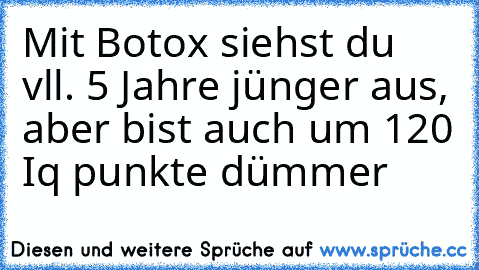 Mit Botox siehst du vll. 5 Jahre jünger aus, aber bist auch um 120 Iq punkte dümmer

Diesen und weitere Sprüche auf www.sprüche.cc